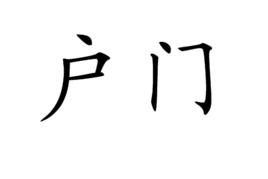 户门